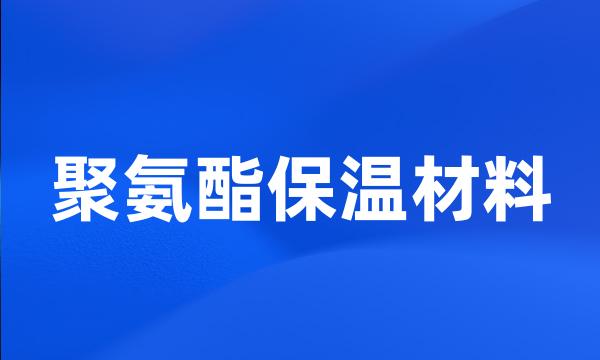 聚氨酯保温材料